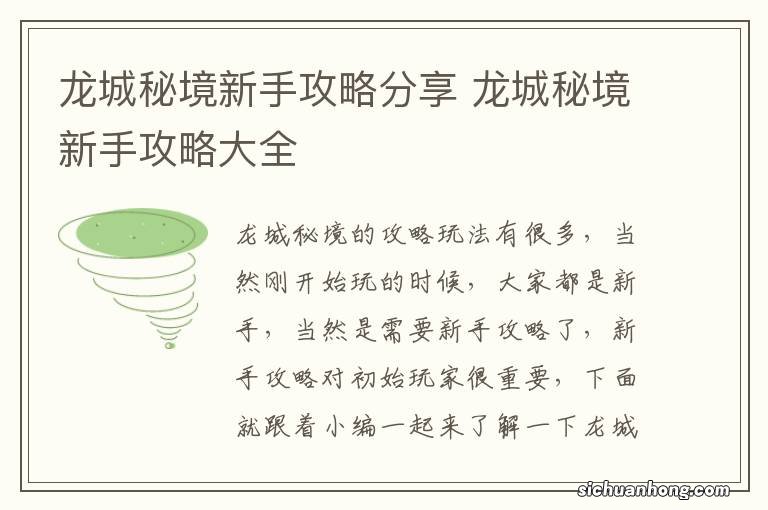 龙城秘境新手攻略分享 龙城秘境新手攻略大全

龙城秘境的攻略玩法有很多，当然刚开始玩的时候，大家都是新手，当然是需要新手攻略了，新手攻略对初始玩家很重要，下面就跟着小编一起来了解一下龙城

sichuanhong.com